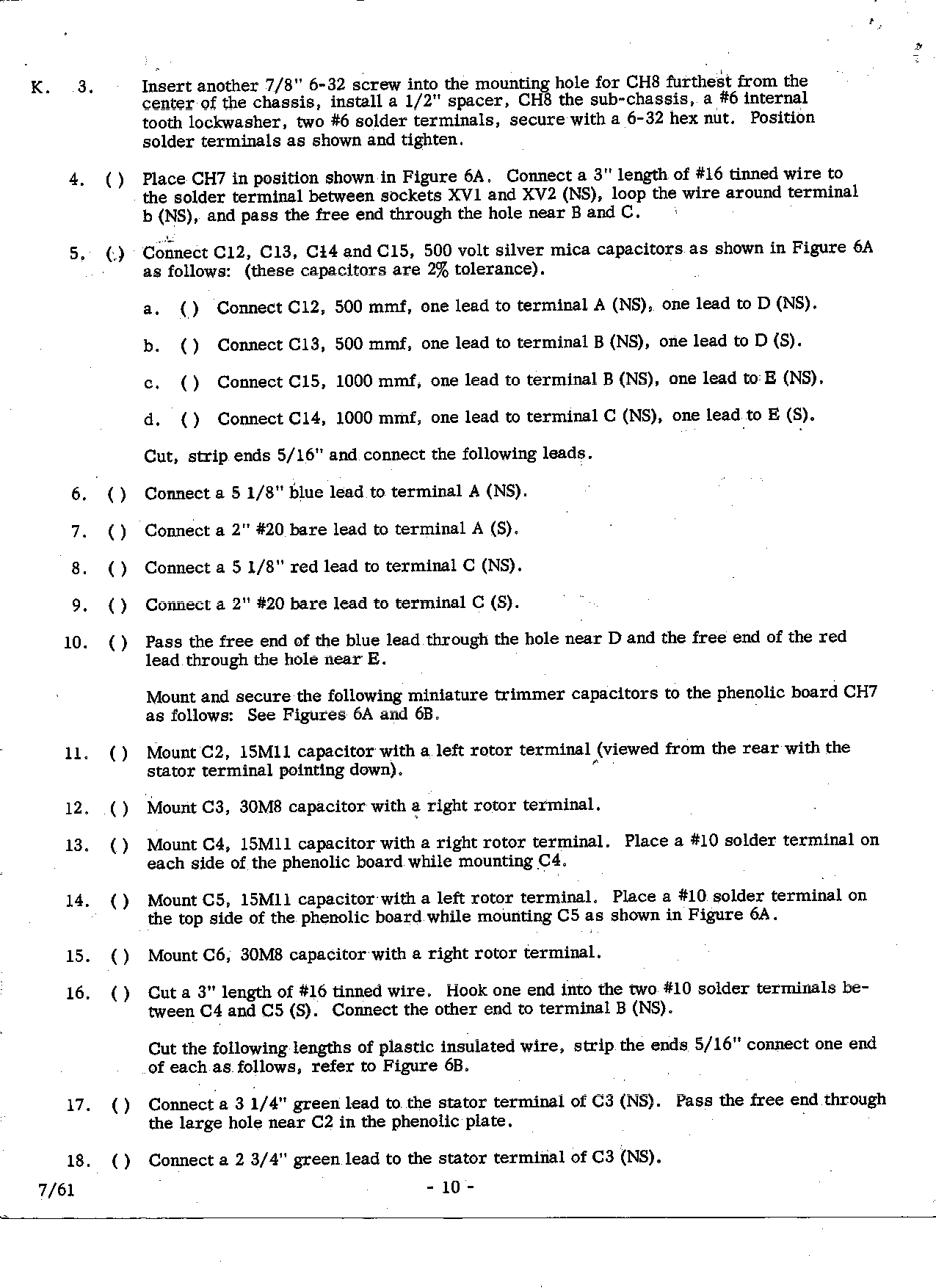 K. 3. Insert another 7/8" 6-32 screw into the mounting hole for CH8 furthest from the center of the chassis, install a 1/2" spacer, CH8 the sub-chassis, a #6 internal tooth lockwasher, two #6 solder terminals, secure with a 6-32 hex nut. Position solder terminals as shown and tighten.

4. ( ) Place CH7 in position shown in Figure 6A. Connect a 3" length of #16 tinned wire to the solder terminal between sockets XV1 and XV2 (NS), loop the wire around terminal b (NS), and pass the free end through the hole near B and C.

5. ( ) Connect C12, C13, C14 and C15, 500 volt silver mica capacitors as shown in Figure 6A as follows: (these capacitors are 2% tolerance).

a. ( ) Connect C12, 500 mmf, one lead to terminal A (NS), one lead to D (NS).

b. ( ) Connect C13, 500 mmf, one lead to terminal B (NS), one lead to D (S).

c. ( ) Connect C15, 1000 mmf, one lead to terminal B (NS), one lead to E (NS).

d. ( ) Connect C14, 1000 mmf, one lead to terminal C (NS), one lead to E (S).

Cut, strip ends 5/16" and connect the following leads.

6. ( ) Connect a 5 1/8" blue lead to terminal A (NS).

7. ( ) Connect a 2" #20 bare lead to terminal A (S).

8. ( ) Connect a 5 1/8" red lead to terminal C (NS).

9. ( ) Connect a 2" #20 bare lead to terminal C (S).

10. ( ) Pass the free end of the blue lead through the hole near D and the free end of the red lead through the hole near E.

Mount and secure the following miniature trimmer capacitors to the phenolic board CH7 as follows: See Figures 6A and 6B.

11. ( ) Mount C2, 15M11 capacitor with a left rotor terminal (viewed from the rear with the stator terminal pointing down).

12. ( ) Mount C3, 30M8 capacitor with a right rotor terminal.

13. ( ) Mount C4, 15M11 capacitor with a right rotor terminal. Place a #10 solder terminal on each side of the phenolic board while mounting C4.

14. ( ) Mount C5, 15M11 capacitor with a left rotor terminal. Place a #10 solder terminal on the top side of the phenolic board while mounting C5 as shown in Figure 6A.

15. ( ) Mount C6, 30M8 capacitor with a right rotor terminal.

16. ( ) Cut a 3" length of #16 tinned wire. Hook one end into the two #10 solder terminals between C4 and C5 (S). Connect the other end to terminal B (NS).

Cut the following lengths of plastic insulated wire, strip the ends 5/16" connect one end of each as follows, refer to Figure 6B.

17. ( ) Connect a 3 1/4" green lead to the stator terminal of C3 (NS). Pass the free end through the large hole near C2 in the phenolic plate.

18. ( ) Connect a 2 3/4" green lead to the stator terminal of C3 (NS).

7/61 - 10 -